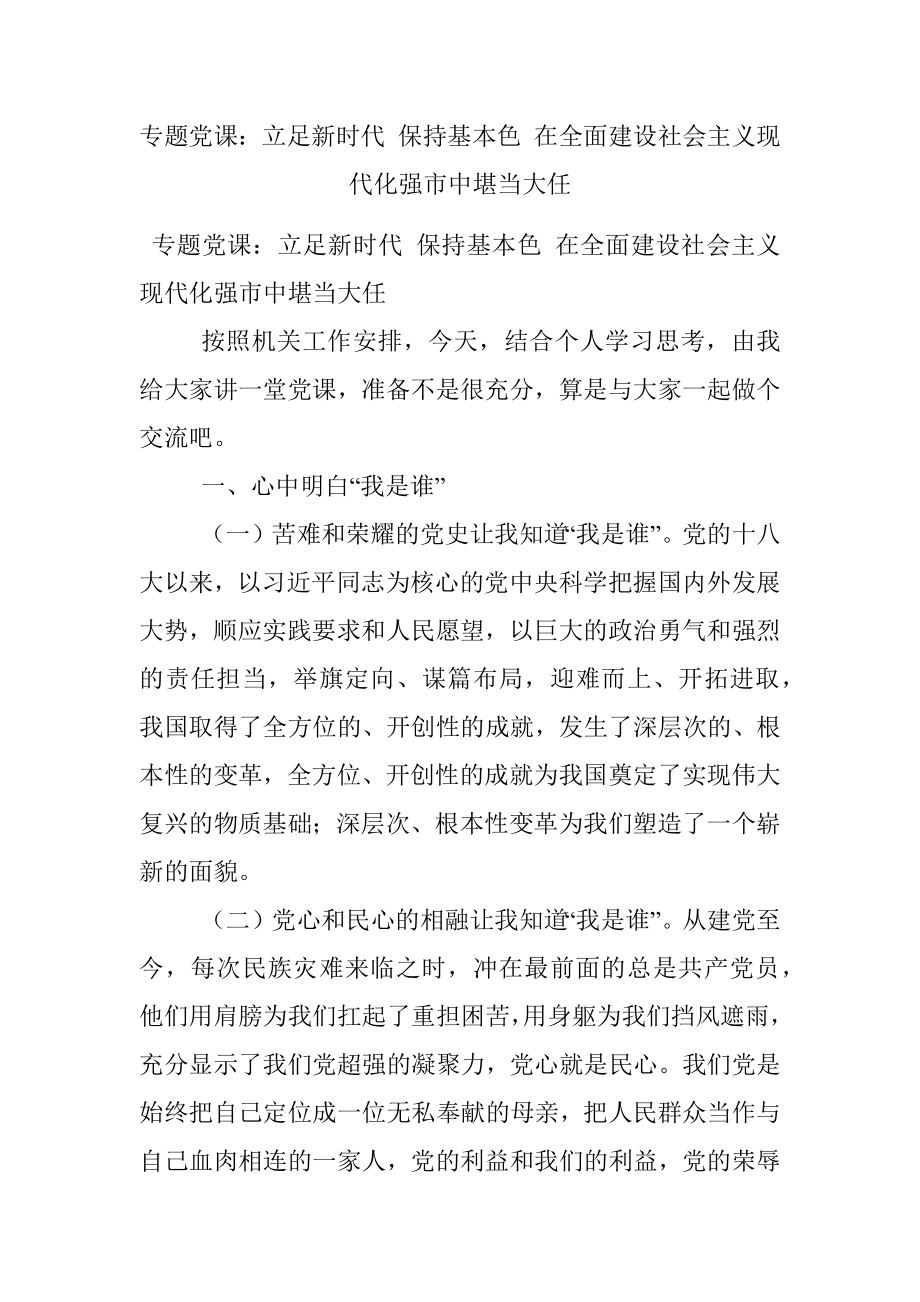 专题党课：立足新时代 保持基本色 在全面建设社会主义现代化强市中堪当大任

专题党课：立足新时代 保持基本色 在全面建设社会主义现代化强市中堪当大任

按照机关工作安排，今天，结合个人学习思考，由我给大家讲一堂党课，准备不是很充分，算是与大家一起做个交流吧。

一、心中明白“我是谁”

（一）苦难和荣耀的党史让我知道“我是谁”。党的十八大以来，以习近平同志为核心的党中央科学把握国内外发展大势，顺应实践要求和人民愿望，以巨大的政治勇气和强烈的责任担当，举旗定向、谋篇布局，迎难而上、开拓进取，我国取得了全方位的、开创性的成就，发生了深层次的、根本性的变革，全方位、开创性的成就为我国奠定了实现伟大复兴的物质基础；深层次、根本性变革为我们塑造了一个崭新的面貌。

（二）党心和民心的相融让我知道“我是谁”。从建党至今，每次民族灾难来临之时，冲在最前面的总是共产党员，他们用肩膀为我们扛起了重担困苦，用身躯为我们挡风遮雨，充分显示了我们党超强的凝聚力，党心就是民心。我们党是始终把自己定位成一位无私奉献的母亲，把人民群众当作与自己血肉相连的一家人，党的利益和我们的利益，党的荣辱